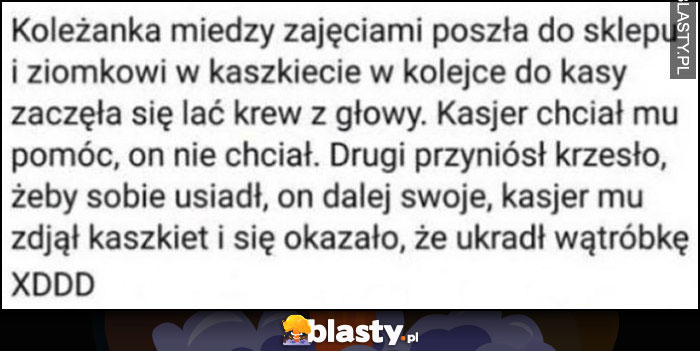 Koleżanka miedzy zajęciami poszła do sklepu i ziomkowi w kaszkiecie w kolejce do kasy zaczęła się lać krew z głowy. Kasjer chciał mu pomóc, on nie chciał. Drugi przyniósł krzesło, żeby sobie usiadł, on dalej swoje, kasjer mu zdjął kaszkiet i się okazało, że ukradł wątróbkę XDDD

BLASTY.PL

blasty.pl